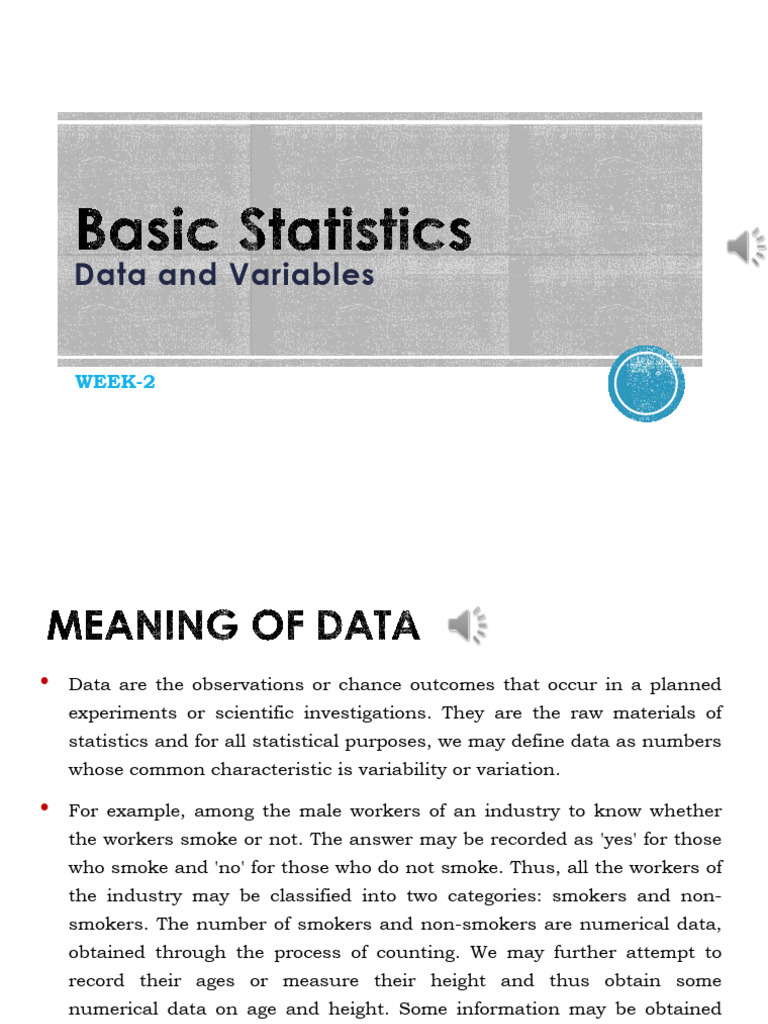 Basic Statistics
Data and Variables

WEEK-2

MEANING OF DATA

• Data are the observations or chance outcomes that occur in a planned experiments or scientific investigations. They are the raw materials of statistics and for all statistical purposes, we may define data as numbers whose common characteristic is variability or variation.

• For example, among the male workers of an industry to know whether the workers smoke or not. The answer may be recorded as 'yes' for those who smoke and 'no' for those who do not smoke. Thus, all the workers of the industry may be classified into two categories: smokers and non-smokers. The number of smokers and non-smokers are numerical data, obtained through the process of counting. We may further attempt to record their ages or measure their height and thus obtain some numerical data on age and height. Some information may be obtained